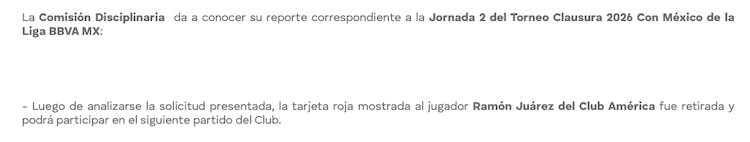 La Comisión Disciplinaria da a conocer su reporte correspondiente a la Jornada 2 del Torneo Clausura 2026 Con México de la Liga BBVA MX:

- Luego de analizarse la solicitud presentada, la tarjeta roja mostrada al jugador Ramón Juárez del Club América fue retirada y podrá participar en el siguiente partido del Club.